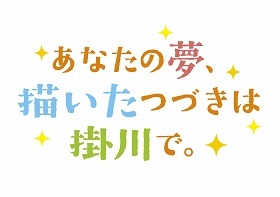 あなたの夢、
描いたつづきは
掛川で。